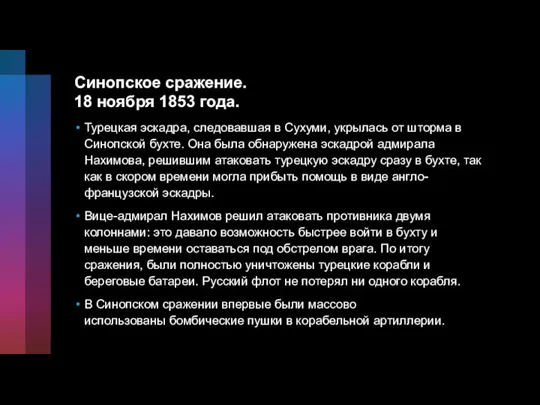 Синопское сражение.
18 ноября 1853 года.

• Турецкая эскадра, следовавшая в Сухуми, укрылась от шторма в Синопской бухте. Она была обнаружена эскадрой адмирала Нахимова, решившим атаковать турецкую эскадру сразу в бухте, так как в скором времени могла прибыть помощь в виде англо-французской эскадры.

• Вице-адмирал Нахимов решил атаковать противника двумя колоннами: это давало возможность быстрее войти в бухту и меньше времени оставаться под обстрелом врага. По итогу сражения, были полностью уничтожены турецкие корабли и береговые батареи. Русский флот не потерял ни одного корабля.

• В Синопском сражении впервые были массово использованы бомбические пушки в корабельной артиллерии.